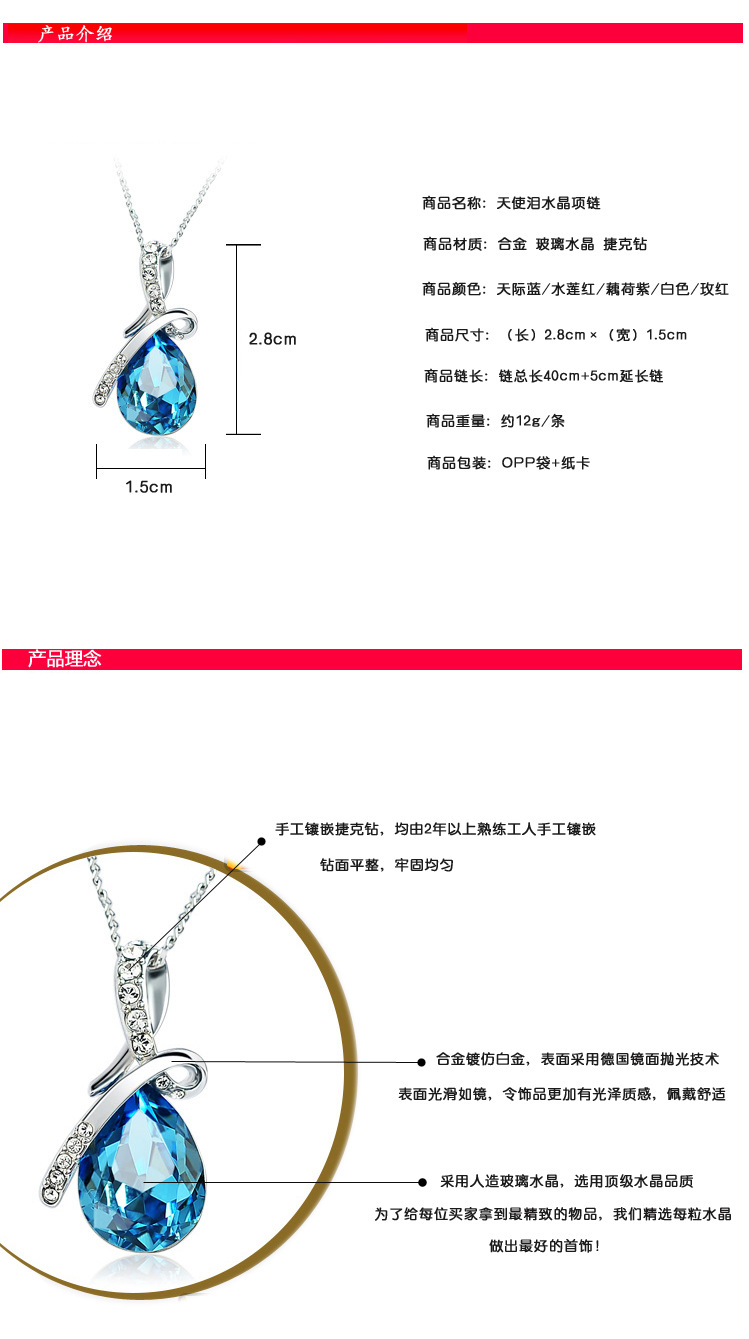 产品介绍

2.8cm

1.5cm

商品名称：天使泪水晶项链

商品材质：合金 玻璃水晶 捷克钻

商品颜色：天际蓝/水莲红/藕荷紫/白色/玫红

商品尺寸：（长）2.8cm ×（宽）1.5cm

商品链长：链总长40cm+5cm延长链

商品重量：约12g/条

商品包装：OPP袋+纸卡

产品理念

手工镶嵌捷克钻，均由2年以上熟练工人手工镶嵌
钻面平整，牢固均匀

合金镀仿白金，表面采用德国镜面抛光技术
表面光滑如镜，令饰品更加有光泽质感，佩戴舒适

采用人造玻璃水晶，选用顶级水晶品质
为了给每位买家拿到最精致的物品，我们精选每粒水晶
做出最好的首饰！